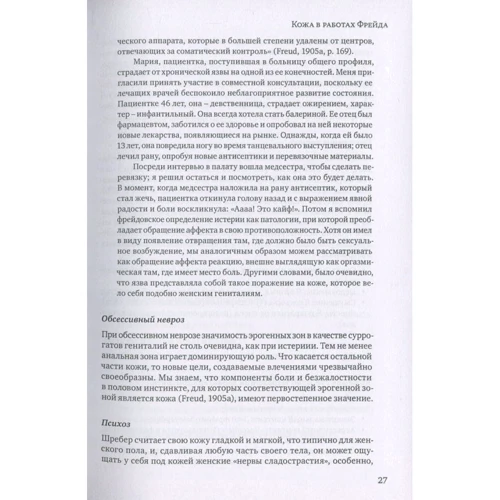 Кожа в работах Фрейда

ческого аппарата, которые в большей степени удалены от центров, отвечающих за соматический контроль» (Freud, 1905a, p. 169).

Мария, пациентка, поступившая в больницу общего профиля, страдает от хронической язвы на одной из ее конечностей. Меня пригласили принять участие в совместной консультации, поскольку ее лечащих врачей беспокоило неблагоприятное развитие состояния. Пациентке 46 лет, она – девственница, страдает ожирением, характер – инфантильный. Она всегда хотела стать балериной. Ее отец был фармацевтом, заботился о ее здоровье и опробовал на ней некоторые новые лекарства, появляющиеся на рынке. Однажды, когда ей было 13 лет, она повредила ногу во время танцевального выступления; отец лечил рану, опробуя новые антисептики и перевязочные материалы.

Посреди интервью в палату вошла медсестра, чтобы сделать перевязку; я решил остаться и посмотреть, как она это будет делать. В момент, когда медсестра наложила на рану антисептик, который стал жечь, пациентка откинула голову назад и с выражением явной радости и боли воскликнула: «Аааа! Это кайф!». Потом я вспомнил фрейдовское определение истерии как патологии, при которой преобладает обращение аффекта в свою противоположность. Хотя он имел в виду появление отвращения там, где должно было быть сексуальное возбуждение, мы аналогичным образом можем рассматривать как обращение аффекта реакцию, внешне выглядящую как оргазмическая там, где имеет место боль. Другими словами, было очевидно, что язва представляла собой такое поражение на коже, которое вело себя подобно женским гениталиям.

Обсессивный невроз

При обсессивном неврозе значимость эрогенных зон в качестве суррогатов гениталий не столь очевидна, как при истерии. Тем не менее анальная зона играет доминирующую роль. Что касается остальной части кожи, то новые цели, создаваемые влечениями чрезвычайно своеобразны. Мы знаем, что компоненты боли и безжалостности в половом инстинкте, для которых соответствующей эрогенной зоной является кожа (Freud, 1905a), имеют первостепенное значение.

Психоз

Шребер считает свою кожу гладкой и мягкой, что типично для женского пола, и, сдавливая любую часть своего тела, он может ощущать у себя под кожей женские «нервы сладострастия», особенно,

27